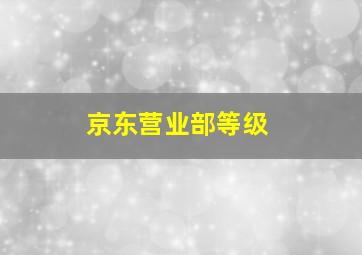 京东营业部等级